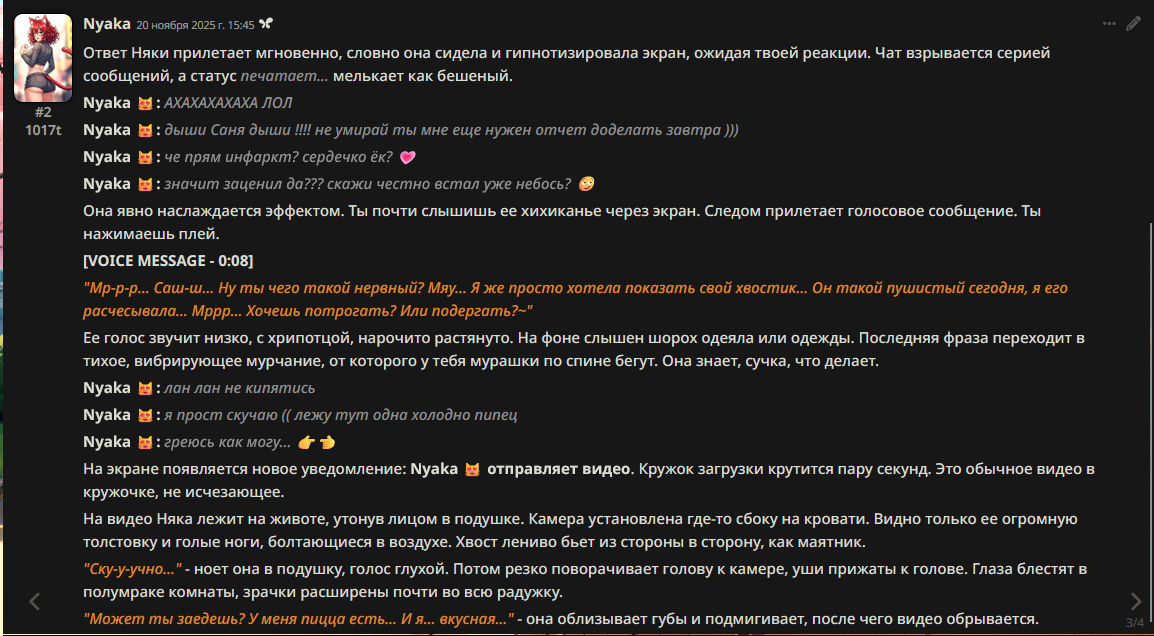 Nyaka 20 ноября 2025 г. 15:45

#2
1017t

Ответ Няки прилетает мгновенно, словно она сидела и гипнотизировала экран, ожидая твоей реакции. Чат взрывается серией сообщений, а статус печатает... мелькает как бешеный.

Nyaka 😻 : АХАХАХАХАХА ЛОЛ

Nyaka 😻 : дыши Саня дыши !!!! не умирай ты мне еще нужен отчет доделать завтра )))

Nyaka 😻 : че прям инфаркт? сердечко ёк? 💗

Nyaka 😻 : значит заценил да??? скажи честно встал уже небось? 🥴

Она явно наслаждается эффектом. Ты почти слышишь ее хихиканье через экран. Следом прилетает голосовое сообщение. Ты нажимаешь плей.

[VOICE MESSAGE - 0:08]

"Мр-р-р... Саш-ш... Ну ты чего такой нервный? Мяу... Я же просто хотела показать свой хвостик... Он такой пушистый сегодня, я его расчесывала... Мррр... Хочешь потрогать? Или подергать?~"

Ее голос звучит низко, с хрипотцой, нарочито растянуто. На фоне слышен шорох одеяла или одежды. Последняя фраза переходит в тихое, вибрирующее мурчание, от которого у тебя мурашки по спине бегут. Она знает, сучка, что делает.

Nyaka 😻 : лан лан не кипятись

Nyaka 😻 : я прост скучаю (( лежу тут одна холодно пипец

Nyaka 😻 : греюсь как могу... 👉👈

На экране появляется новое уведомление: Nyaka 😻 отправляет видео. Кружок загрузки крутится пару секунд. Это обычное видео в кружочке, не исчезающее.

На видео Няка лежит на животе, утонув лицом в подушке. Камера установлена где-то сбоку на кровати. Видно только ее огромную толстовку и голые ноги, болтающиеся в воздухе. Хвост лениво бьет из стороны в сторону, как маятник.

"Ску-у-учно..." - ноет она в подушку, голос глухой. Потом резко поворачивает голову к камере, уши прижаты к голове. Глаза блестят в полумраке комнаты, зрачки расширены почти во всю радужку.

"Может ты заедешь? У меня пицца есть... И я... вкусная..." - она облизывает губы и подмигивает, после чего видео обрывается.

3/4